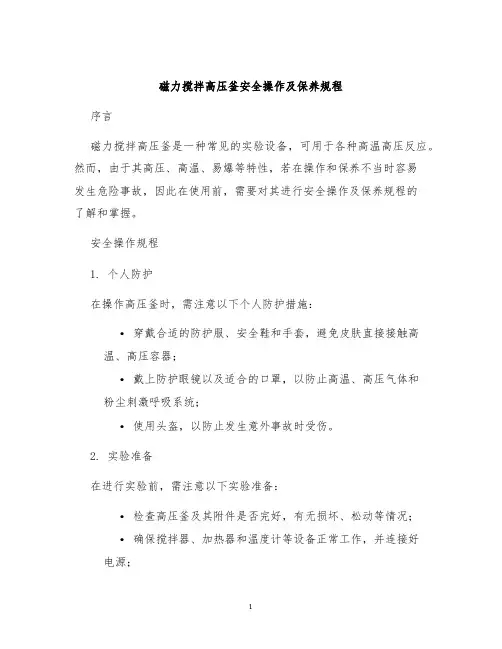 磁力搅拌高压釜安全操作及保养规程

序言

磁力搅拌高压釜是一种常见的实验设备，可用于各种高温高压反应。然而，由于其高压、高温、易爆等特性，若在操作和保养不当时容易发生危险事故，因此在使用前，需要对其进行安全操作及保养规程的了解和掌握。

安全操作规程

1. 个人防护

在操作高压釜时，需注意以下个人防护措施：

• 穿戴合适的防护服、安全鞋和手套，避免皮肤直接接触高温、高压容器；

• 戴上防护眼镜以及适合的口罩，以防止高温、高压气体和粉尘刺激呼吸系统；

• 使用头盔，以防止发生意外事故时受伤。

2. 实验准备

在进行实验前，需注意以下实验准备：

• 检查高压釜及其附件是否完好，有无损坏、松动等情况；

• 确保搅拌器、加热器和温度计等设备正常工作，并连接好电源；

1